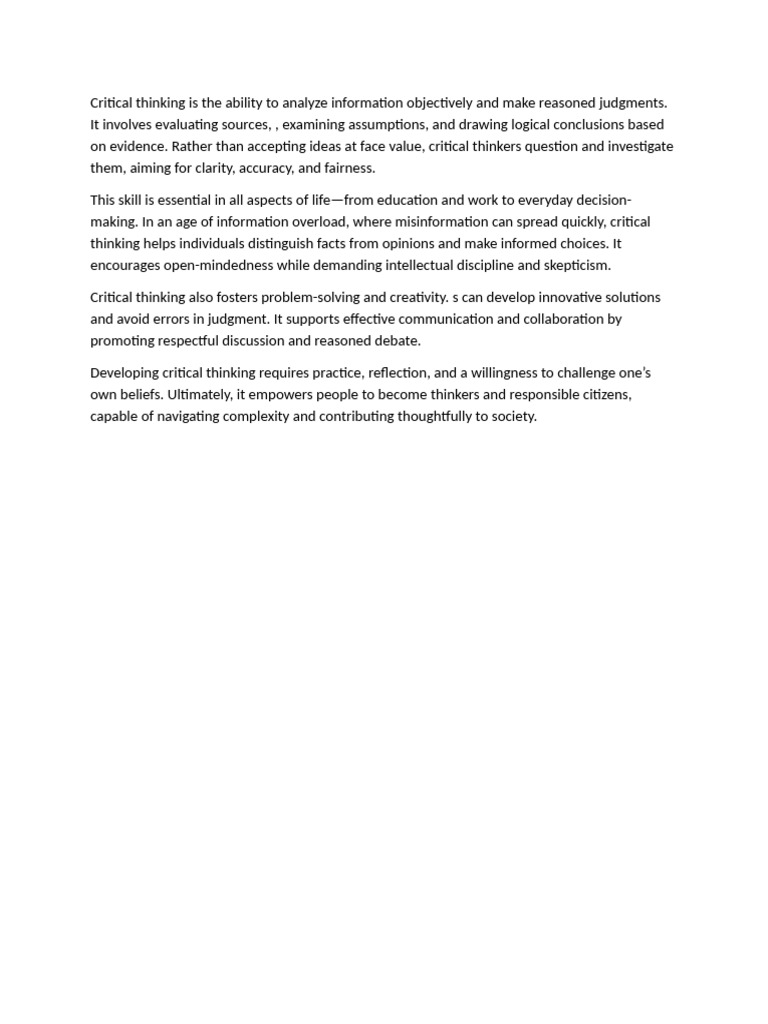 Critical thinking is the ability to analyze information objectively and make reasoned judgments. It involves evaluating sources, , examining assumptions, and drawing logical conclusions based on evidence. Rather than accepting ideas at face value, critical thinkers question and investigate them, aiming for clarity, accuracy, and fairness.

This skill is essential in all aspects of life—from education and work to everyday decision-making. In an age of information overload, where misinformation can spread quickly, critical thinking helps individuals distinguish facts from opinions and make informed choices. It encourages open-mindedness while demanding intellectual discipline and skepticism.

Critical thinking also fosters problem-solving and creativity. s can develop innovative solutions and avoid errors in judgment. It supports effective communication and collaboration by promoting respectful discussion and reasoned debate.

Developing critical thinking requires practice, reflection, and a willingness to challenge one's own beliefs. Ultimately, it empowers people to become thinkers and responsible citizens, capable of navigating complexity and contributing thoughtfully to society.